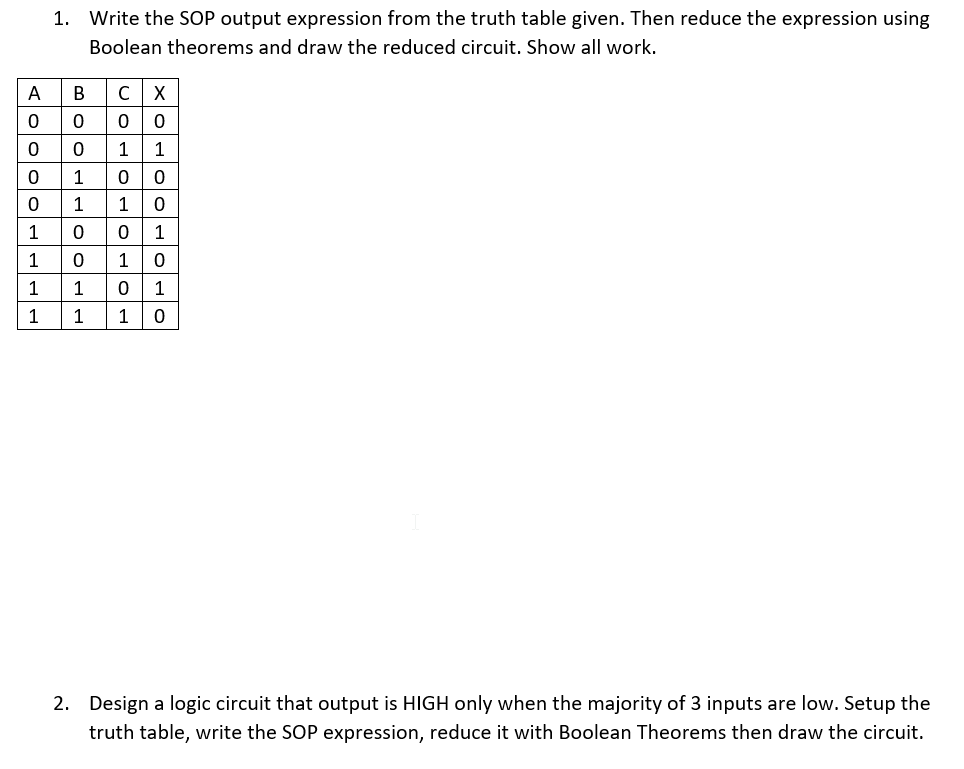 1. Write the SOP output expression from the truth table given. Then reduce the expression using Boolean theorems and draw the reduced circuit. Show all work.

| A | B | C | X |
|---|---|---|---|
| 0 | 0 | 0 | 0 |
| 0 | 0 | 1 | 1 |
| 0 | 1 | 0 | 0 |
| 0 | 1 | 1 | 0 |
| 1 | 0 | 0 | 1 |
| 1 | 0 | 1 | 0 |
| 1 | 1 | 0 | 1 |
| 1 | 1 | 1 | 0 |

2. Design a logic circuit that output is HIGH only when the majority of 3 inputs are low. Setup the truth table, write the SOP expression, reduce it with Boolean Theorems then draw the circuit.